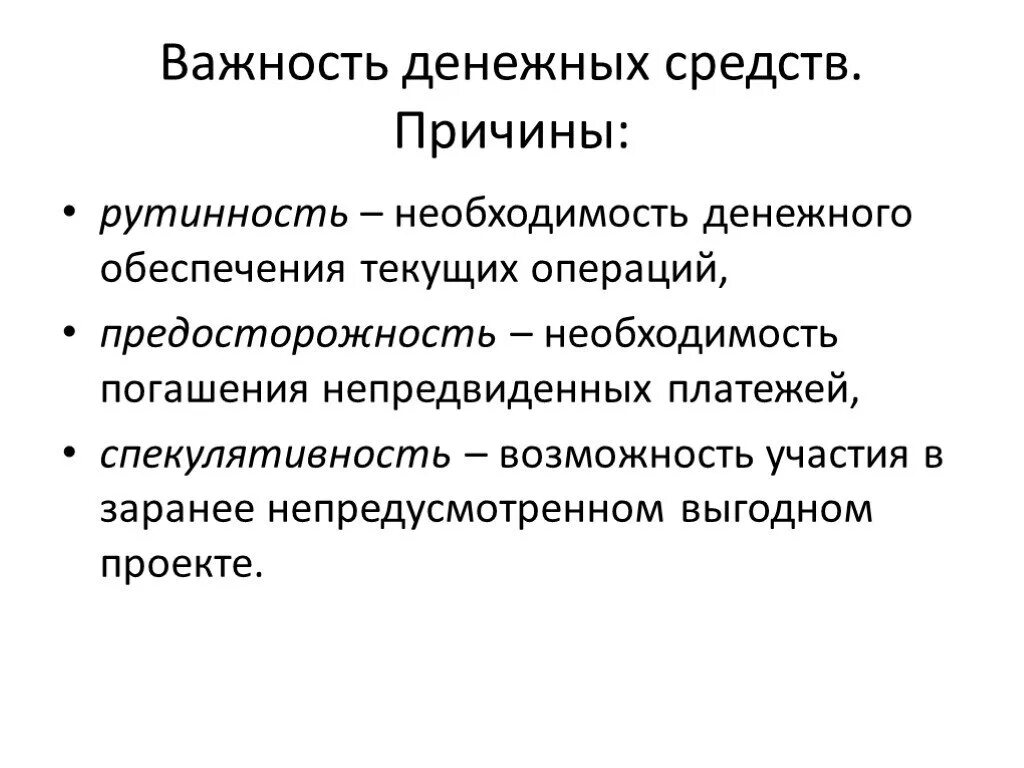 Важность денежных средств. Причины:

• рутинность – необходимость денежного обеспечения текущих операций,

• предосторожность – необходимость погашения непредвиденных платежей,

• спекулятивность – возможность участия в заранее непредусмотренном выгодном проекте.